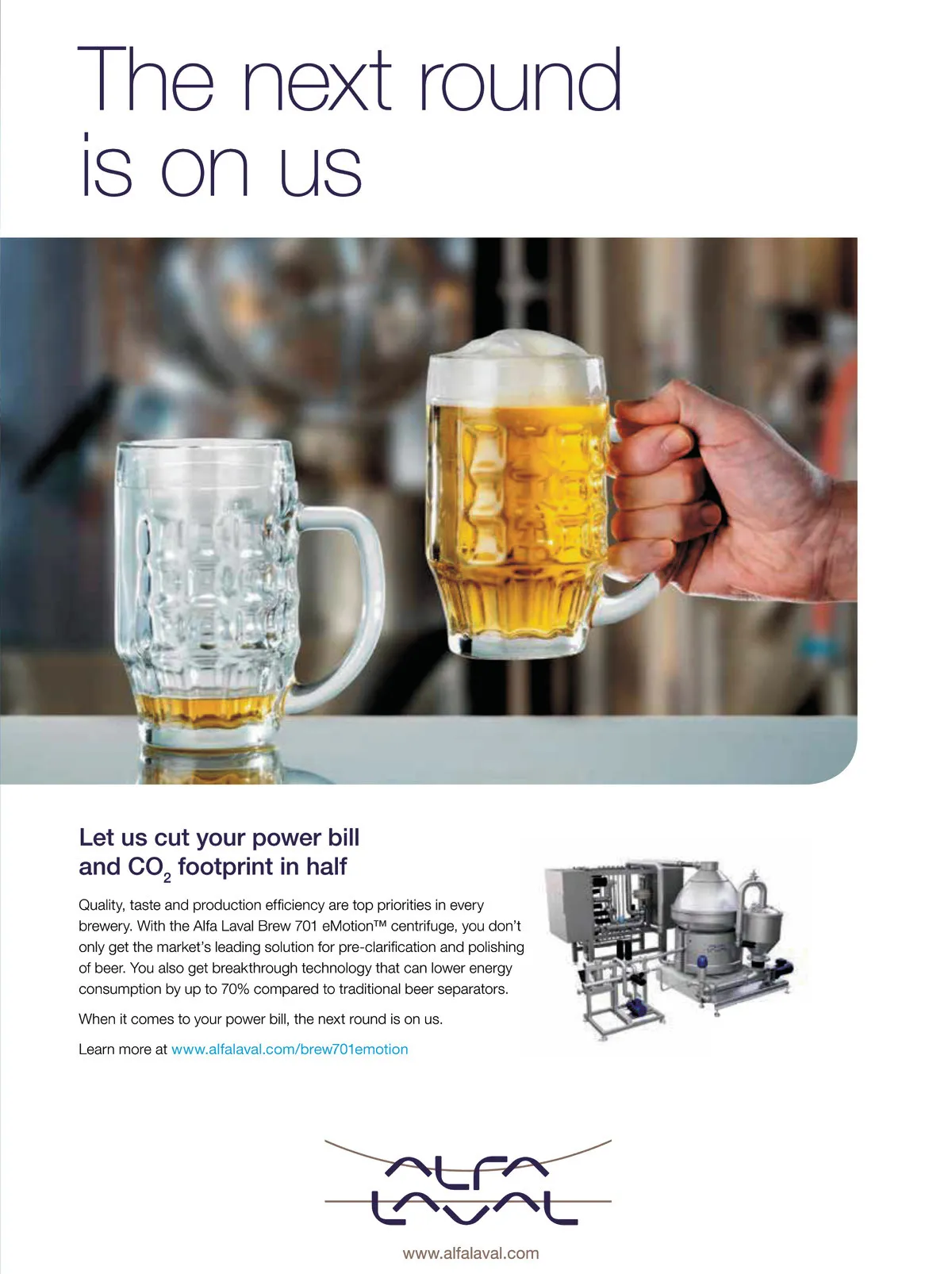 The next round is on us

Let us cut your power bill and $CO_2$ footprint in half

Quality, taste and production efficiency are top priorities in every brewery. With the Alfa Laval Brew 701 eMotion™ centrifuge, you don't only get the market's leading solution for pre-clarification and polishing of beer. You also get breakthrough technology that can lower energy consumption by up to 70% compared to traditional beer separators.

When it comes to your power bill, the next round is on us.

Learn more at www.alfalaval.com/brew701emotion

ALFA
LAVAL

www.alfalaval.com